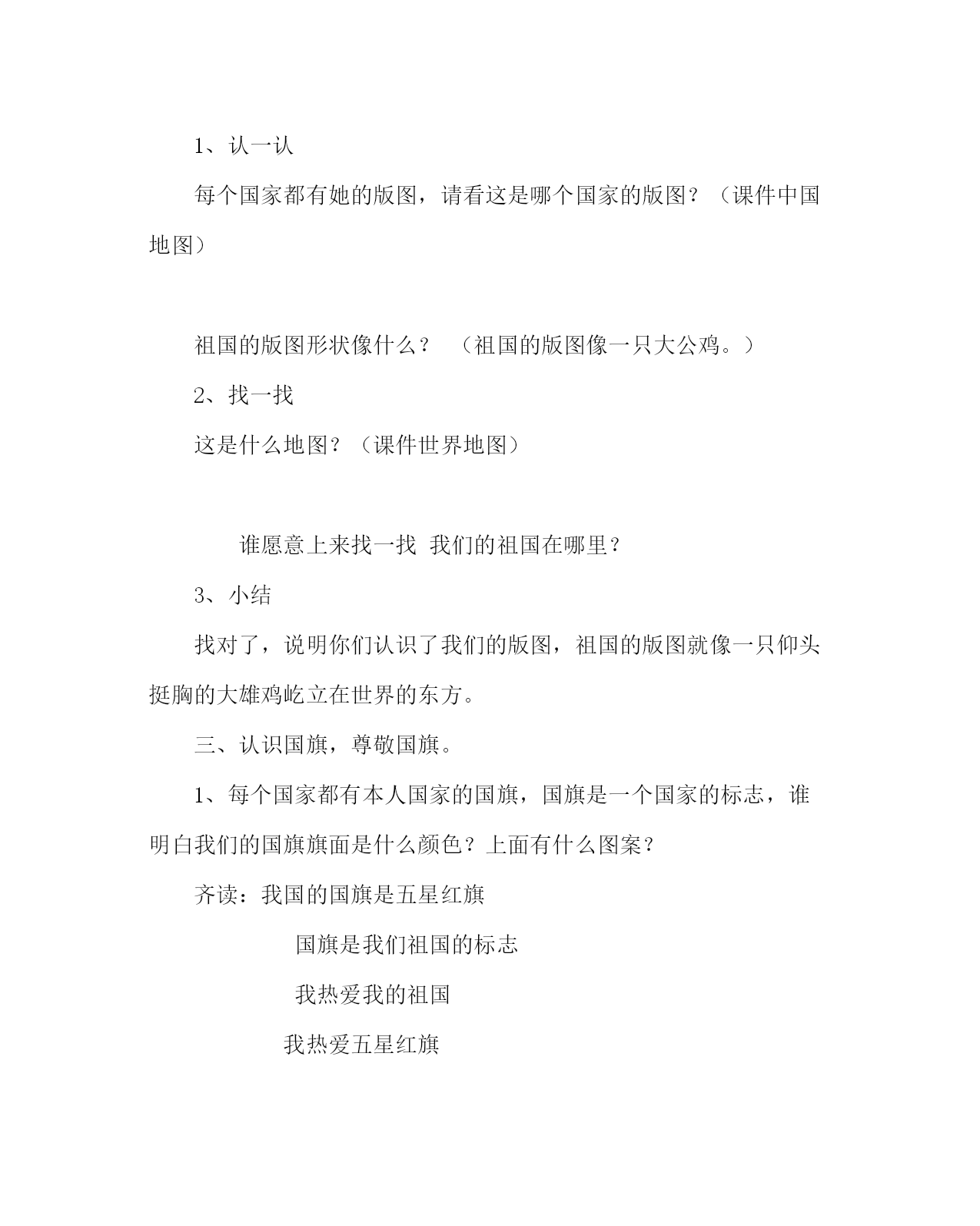 1、认一认

每个国家都有她的版图，请看这是哪个国家的版图？（课件中国地图）

祖国的版图形状像什么？ （祖国的版图像一只大公鸡。）

2、找一找

这是什么地图？（课件世界地图）

谁愿意上来找一找 我们的祖国在哪里？

3、小结

找对了，说明你们认识了我们的版图，祖国的版图就像一只仰头挺胸的大雄鸡屹立在世界的东方。

三、认识国旗，尊敬国旗。

1、每个国家都有本人国家的国旗，国旗是一个国家的标志，谁明白我们的国旗旗面是什么颜色？上面有什么图案？

齐读：我国的国旗是五星红旗

国旗是我们祖国的标志

我热爱我的祖国

我热爱五星红旗